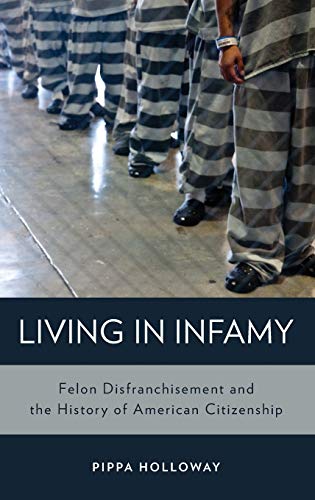 LIVING IN INFAMY

Felon Disfranchisement and the History of American Citizenship

PIPPA HOLLOWAY